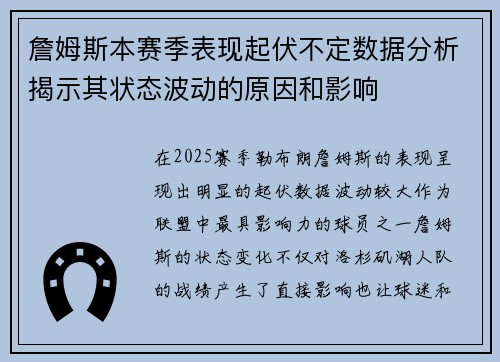 詹姆斯本赛季表现起伏不定数据分析揭示其状态波动的原因和影响

在2025赛季勒布朗詹姆斯的表现呈现出明显的起伏数据波动较大作为联盟中最具影响力的球员之一詹姆斯的状态变化不仅对洛杉矶湖人队的战绩产生了直接影响也让球迷和